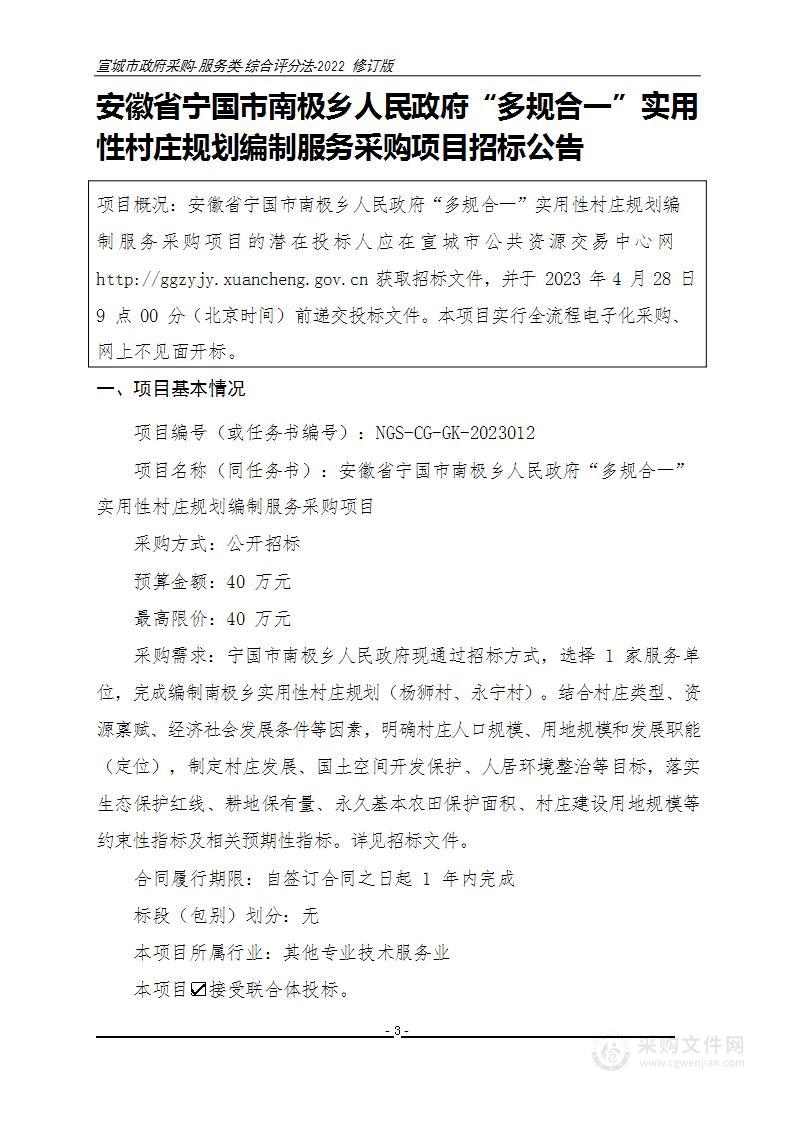 宣城市政府采购-服务类 综合评分法-2022 修订版

安徽省宁国市南极乡人民政府“多规合一”实用性村庄规划编制服务采购项目招标公告

项目概况：安徽省宁国市南极乡人民政府“多规合一”实用性村庄规划编制服务采购项目的潜在投标人应在宣城市公共资源交易中心网 http://ggzyjy.xuancheng.gov.cn 获取招标文件，并于 2023 年 4 月 28 日 9 点 00 分（北京时间）前递交投标文件。本项目实行全流程电子化采购、网上不见面开标。

一、项目基本情况

项目编号（或任务书编号）：NGS-CG-GK-2023012

项目名称（同任务书）：安徽省宁国市南极乡人民政府“多规合一”实用性村庄规划编制服务采购项目

采购方式：公开招标

预算金额：40 万元

最高限价：40 万元

采购需求：宁国市南极乡人民政府现通过招标方式，选择 1 家服务单位，完成编制南极乡实用性村庄规划（杨狮村、永宁村）。结合村庄类型、资源禀赋、经济社会发展条件等因素，明确村庄人口规模、用地规模和发展职能（定位），制定村庄发展、国土空间开发保护、人居环境整治等目标，落实生态保护红线、耕地保有量、永久基本农田保护面积、村庄建设用地规模等约束性指标及相关预期性指标。详见招标文件。

合同履行期限：自签订合同之日起 1 年内完成

标段（包别）划分：无

本项目所属行业：其他专业技术服务业

本项目☑接受联合体投标。

- 3 -

采购文件网
www.cgwenjian.com